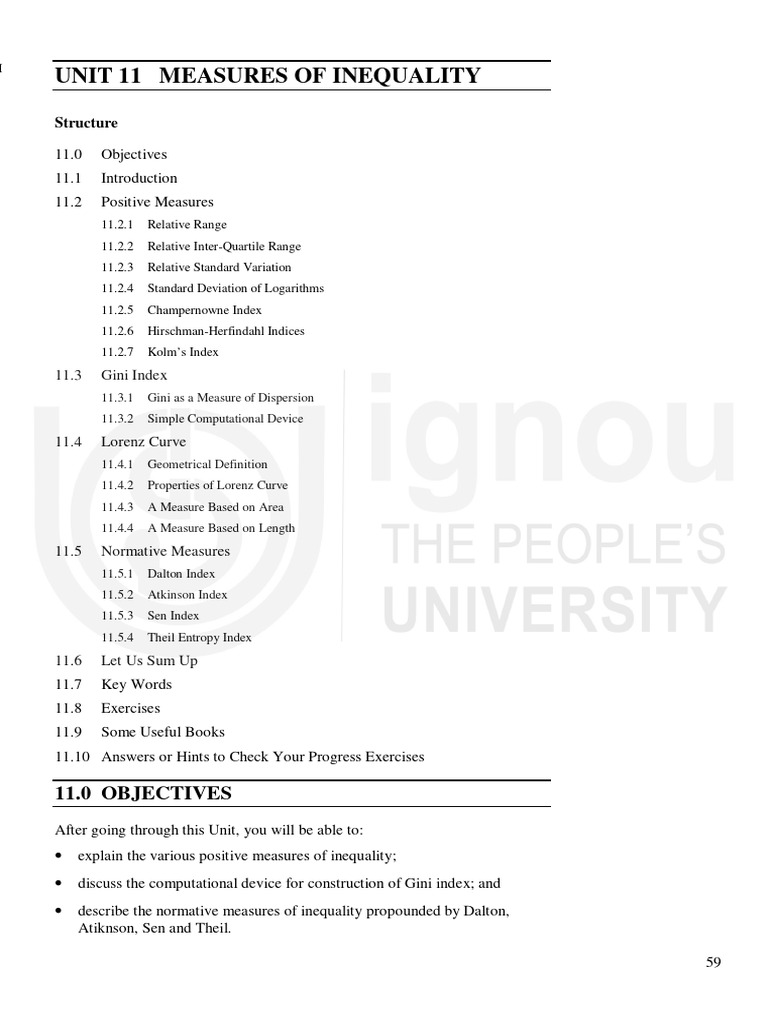 UNIT 11 MEASURES OF INEQUALITY

Structure

11.0 Objectives
11.1 Introduction
11.2 Positive Measures
11.2.1 Relative Range
11.2.2 Relative Inter-Quartile Range
11.2.3 Relative Standard Variation
11.2.4 Standard Deviation of Logarithms
11.2.5 Champernowne Index
11.2.6 Hirschman-Herfindahl Indices
11.2.7 Kolm's Index
11.3 Gini Index
11.3.1 Gini as a Measure of Dispersion
11.3.2 Simple Computational Device
11.4 Lorenz Curve
11.4.1 Geometrical Definition
11.4.2 Properties of Lorenz Curve
11.4.3 A Measure Based on Area
11.4.4 A Measure Based on Length
11.5 Normative Measures
11.5.1 Dalton Index
11.5.2 Atkinson Index
11.5.3 Sen Index
11.5.4 Theil Entropy Index
11.6 Let Us Sum Up
11.7 Key Words
11.8 Exercises
11.9 Some Useful Books
11.10 Answers or Hints to Check Your Progress Exercises

11.0 OBJECTIVES

After going through this Unit, you will be able to:

• explain the various positive measures of inequality;

• discuss the computational device for construction of Gini index; and

• describe the normative measures of inequality propounded by Dalton, Atiknson, Sen and Theil.

59

ignou
THE PEOPLE'S
UNIVERSITY